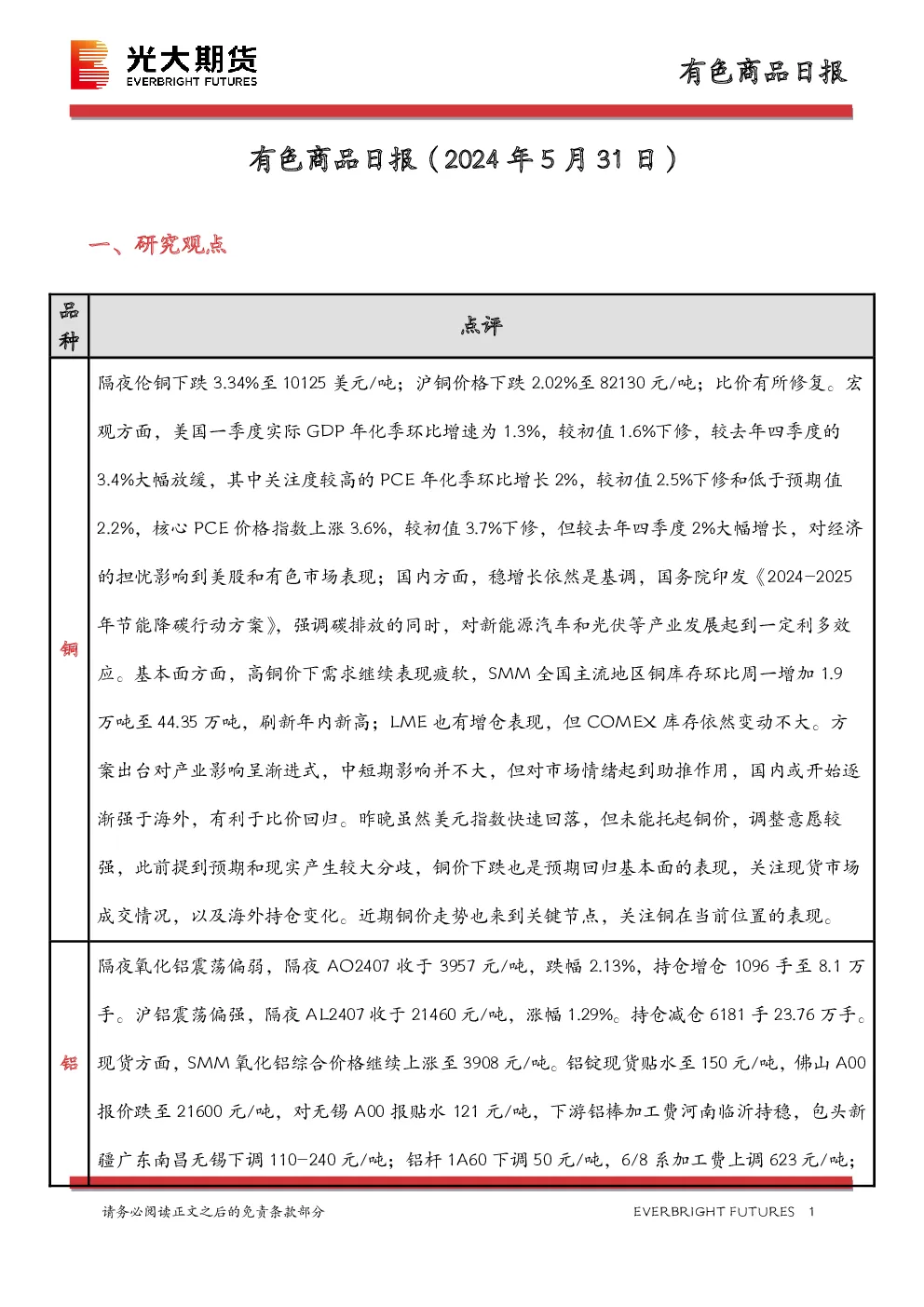 光大期货
EVERBRIGHT FUTURES

有色商品日报

有色商品日报（2024年5月31日）

一、研究观点

| 品种 | 点评 |
|---|---|
| 铜 | 隔夜伦铜下跌3.34%至10125美元/吨；沪铜价格下跌2.02%至82130元/吨；比价有所修复。宏观方面，美国一季度实际GDP年化季环比增速为1.3%，较初值1.6%下修，较去年四季度的3.4%大幅放缓，其中关注度较高的PCE年化季环比增长2%，较初值2.5%下修和低于预期值2.2%，核心PCE价格指数上涨3.6%，较初值3.7%下修，但较去年四季度2%大幅增长，对经济的担忧影响到美股和有色市场表现；国内方面，稳增长依然是基调，国务院印发《2024-2025年节能降碳行动方案》，强调碳排放的同时，对新能源汽车和光伏等产业发展起到一定利多效应。基本面方面，高铜价下需求继续表现疲软，SMM全国主流地区铜库存环比周一增加1.9万吨至44.35万吨，刷新年内新高；LME也有增仓表现，但COMEX库存依然变动不大。方案出台对产业影响呈渐进式，中短期影响并不大，但对市场情绪起到助推作用，国内或开始逐渐强于海外，有利于比价回归。昨晚虽然美元指数快速回落，但未能托起铜价，调整意愿较强，此前提到预期和现实产生较大分歧，铜价下跌也是预期回归基本面的表现，关注现货市场成交情况，以及海外持仓变化。近期铜价走势也来到关键节点，关注铜在当前位置的表现。 |
| 铝 | 隔夜氧化铝震荡偏弱，隔夜AO2407收于3957元/吨，跌幅2.13%，持仓增仓1096手至8.1万手。沪铝震荡偏强，隔夜AL2407收于21460元/吨，涨幅1.29%。持仓减仓6181手23.76万手。现货方面，SMM氧化铝综合价格继续上涨至3908元/吨。铝锭现货贴水至150元/吨，佛山A00报价跌至21600元/吨，对无锡A00报贴水121元/吨，下游铝棒加工费河南临沂持稳，包头新疆广东南昌无锡下调110-240元/吨；铝杆1A60下调50元/吨，6/8系加工费上调623元/吨； |

请务必阅读正文之后的免责条款部分

EVERBRIGHT FUTURES 1